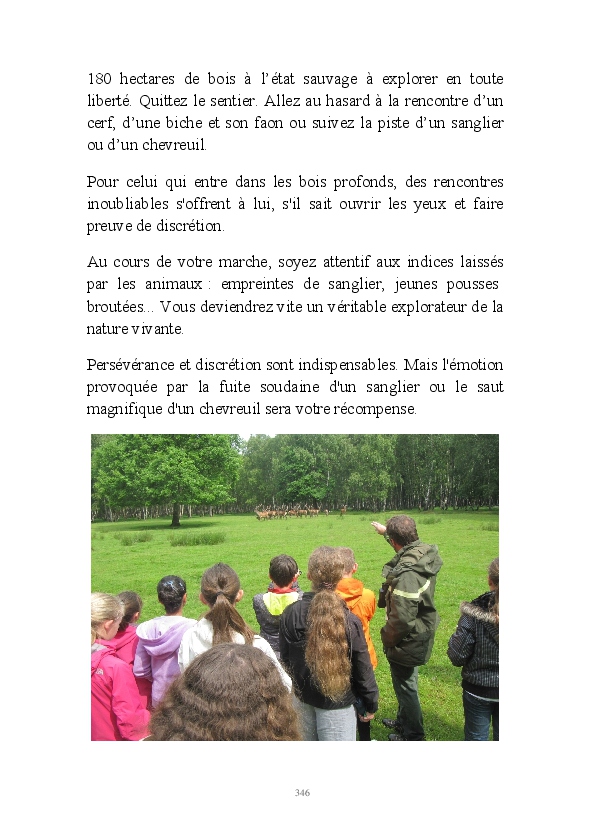 180 hectares de bois à l'état sauvage à explorer en toute liberté. Quittez le sentier. Allez au hasard à la rencontre d'un cerf, d'une biche et son faon ou suivez la piste d'un sanglier ou d'un chevreuil.

Pour celui qui entre dans les bois profonds, des rencontres inoubliables s'offrent à lui, s'il sait ouvrir les yeux et faire preuve de discrétion.

Au cours de votre marche, soyez attentif aux indices laissés par les animaux : empreintes de sanglier, jeunes pousses broutées... Vous deviendrez vite un véritable explorateur de la nature vivante.

Persévérance et discrétion sont indispensables. Mais l'émotion provoquée par la fuite soudaine d'un sanglier ou le saut magnifique d'un chevreuil sera votre récompense.

346